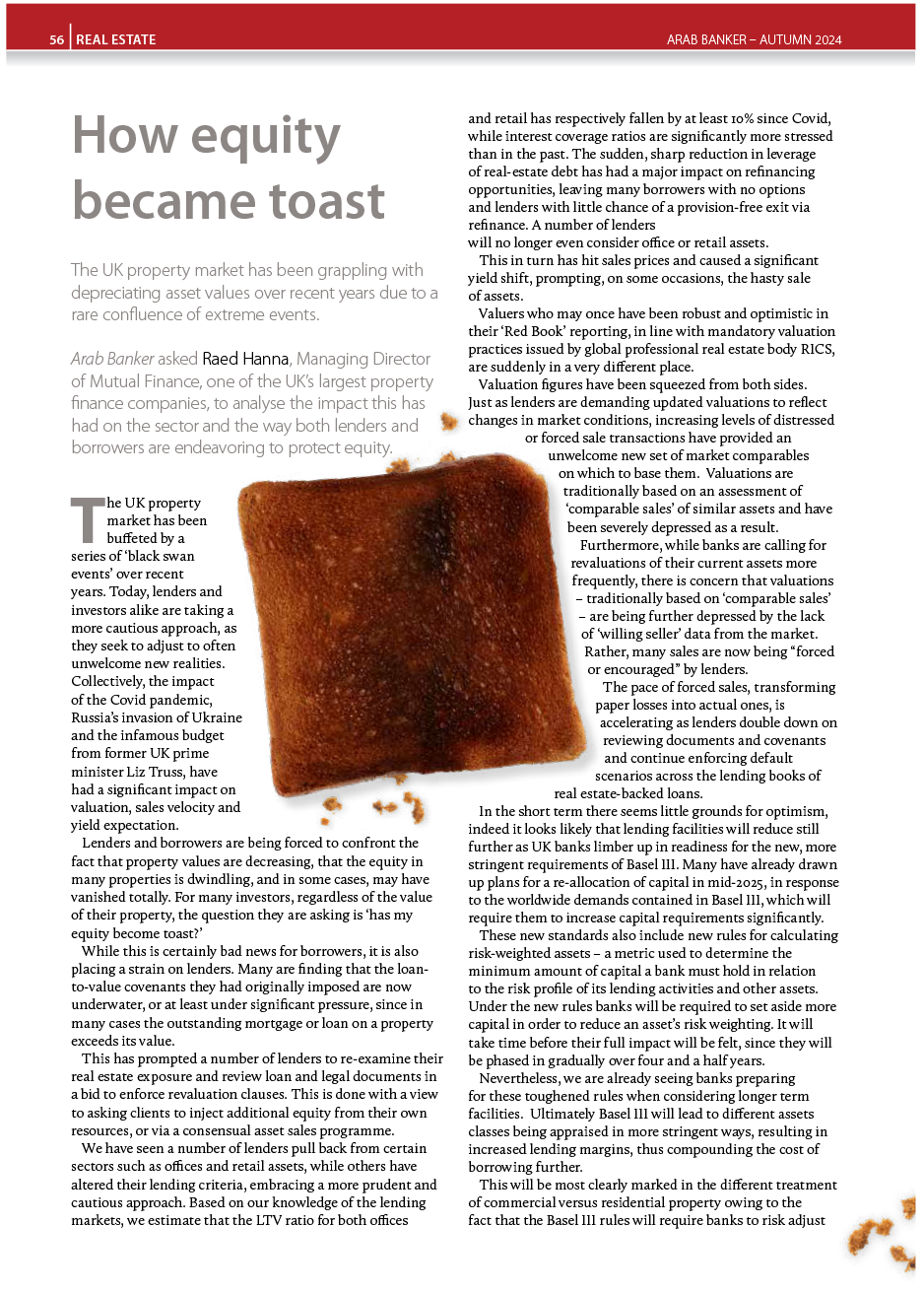 56 | REAL ESTATE

ARAB BANKER – AUTUMN 2024

How equity became toast

The UK property market has been grappling with depreciating asset values over recent years due to a rare confluence of extreme events.

Arab Banker asked Raed Hanna, Managing Director of Mutual Finance, one of the UK's largest property finance companies, to analyse the impact this has had on the sector and the way both lenders and borrowers are endeavoring to protect equity.

The UK property market has been buffeted by a series of 'black swan events' over recent years. Today, lenders and investors alike are taking a more cautious approach, as they seek to adjust to often unwelcome new realities. Collectively, the impact of the Covid pandemic, Russia's invasion of Ukraine and the infamous budget from former UK prime minister Liz Truss, have had a significant impact on valuation, sales velocity and yield expectation.

Lenders and borrowers are being forced to confront the fact that property values are decreasing, that the equity in many properties is dwindling, and in some cases, may have vanished totally. For many investors, regardless of the value of their property, the question they are asking is 'has my equity become toast?'

While this is certainly bad news for borrowers, it is also placing a strain on lenders. Many are finding that the loan-to-value covenants they had originally imposed are now underwater, or at least under significant pressure, since in many cases the outstanding mortgage or loan on a property exceeds its value.

This has prompted a number of lenders to re-examine their real estate exposure and review loan and legal documents in a bid to enforce revaluation clauses. This is done with a view to asking clients to inject additional equity from their own resources, or via a consensual asset sales programme.

We have seen a number of lenders pull back from certain sectors such as offices and retail assets, while others have altered their lending criteria, embracing a more prudent and cautious approach. Based on our knowledge of the lending markets, we estimate that the LTV ratio for both offices and retail has respectively fallen by at least 10% since Covid, while interest coverage ratios are significantly more stressed than in the past. The sudden, sharp reduction in leverage of real-estate debt has had a major impact on refinancing opportunities, leaving many borrowers with no options and lenders with little chance of a provision-free exit via refinance. A number of lenders will no longer even consider office or retail assets.

This in turn has hit sales prices and caused a significant yield shift, prompting, on some occasions, the hasty sale of assets.

Valuers who may once have been robust and optimistic in their 'Red Book' reporting, in line with mandatory valuation practices issued by global professional real estate body RICS, are suddenly in a very different place.

Valuation figures have been squeezed from both sides. Just as lenders are demanding updated valuations to reflect changes in market conditions, increasing levels of distressed or forced sale transactions have provided an unwelcome new set of market comparables on which to base them. Valuations are traditionally based on an assessment of 'comparable sales' of similar assets and have been severely depressed as a result.

Furthermore, while banks are calling for revaluations of their current assets more frequently, there is concern that valuations – traditionally based on 'comparable sales' – are being further depressed by the lack of 'willing seller' data from the market. Rather, many sales are now being "forced or encouraged" by lenders.

The pace of forced sales, transforming paper losses into actual ones, is accelerating as lenders double down on reviewing documents and covenants and continue enforcing default scenarios across the lending books of real estate-backed loans.

In the short term there seems little grounds for optimism, indeed it looks likely that lending facilities will reduce still further as UK banks limber up in readiness for the new, more stringent requirements of Basel III. Many have already drawn up plans for a re-allocation of capital in mid-2025, in response to the worldwide demands contained in Basel III, which will require them to increase capital requirements significantly.

These new standards also include new rules for calculating risk-weighted assets – a metric used to determine the minimum amount of capital a bank must hold in relation to the risk profile of its lending activities and other assets. Under the new rules banks will be required to set aside more capital in order to reduce an asset's risk weighting. It will take time before their full impact will be felt, since they will be phased in gradually over four and a half years.

Nevertheless, we are already seeing banks preparing for these toughened rules when considering longer term facilities. Ultimately Basel III will lead to different assets classes being appraised in more stringent ways, resulting in increased lending margins, thus compounding the cost of borrowing further.

This will be most clearly marked in the different treatment of commercial versus residential property owing to the fact that the Basel III rules will require banks to risk adjust